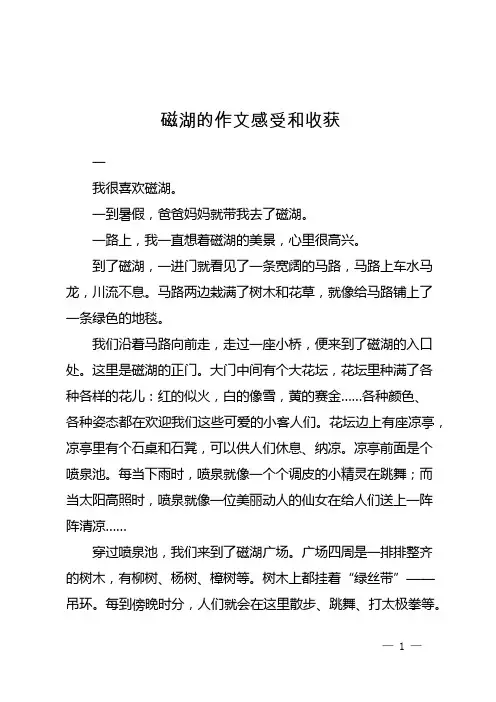 磁湖的作文感受和收获

一

我很喜欢磁湖。

一到暑假，爸爸妈妈就带我去了磁湖。

一路上，我一直想着磁湖的美景，心里很高兴。

到了磁湖，一进门就看见了一条宽阔的马路，马路上车水马龙，川流不息。马路两边栽满了树木和花草，就像给马路铺上了一条绿色的地毯。

我们沿着马路向前走，走过一座小桥，便来到了磁湖的入口处。这里是磁湖的正门。大门中间有个大花坛，花坛里种满了各种各样的花儿：红的似火，白的像雪，黄的赛金……各种颜色、各种姿态都在欢迎我们这些可爱的小客人们。花坛边上有座凉亭，凉亭里有个石桌和石凳，可以供人们休息、纳凉。凉亭前面是个喷泉池。每当下雨时，喷泉就像一个个调皮的小精灵在跳舞；而当太阳高照时，喷泉就像一位美丽动人的仙女在给人们送上一阵阵清凉……

穿过喷泉池，我们来到了磁湖广场。广场四周是一排排整齐的树木，有柳树、杨树、樟树等。树木上都挂着“绿丝带”——吊环。每到傍晚时分，人们就会在这里散步、跳舞、打太极拳等。

— 1 —